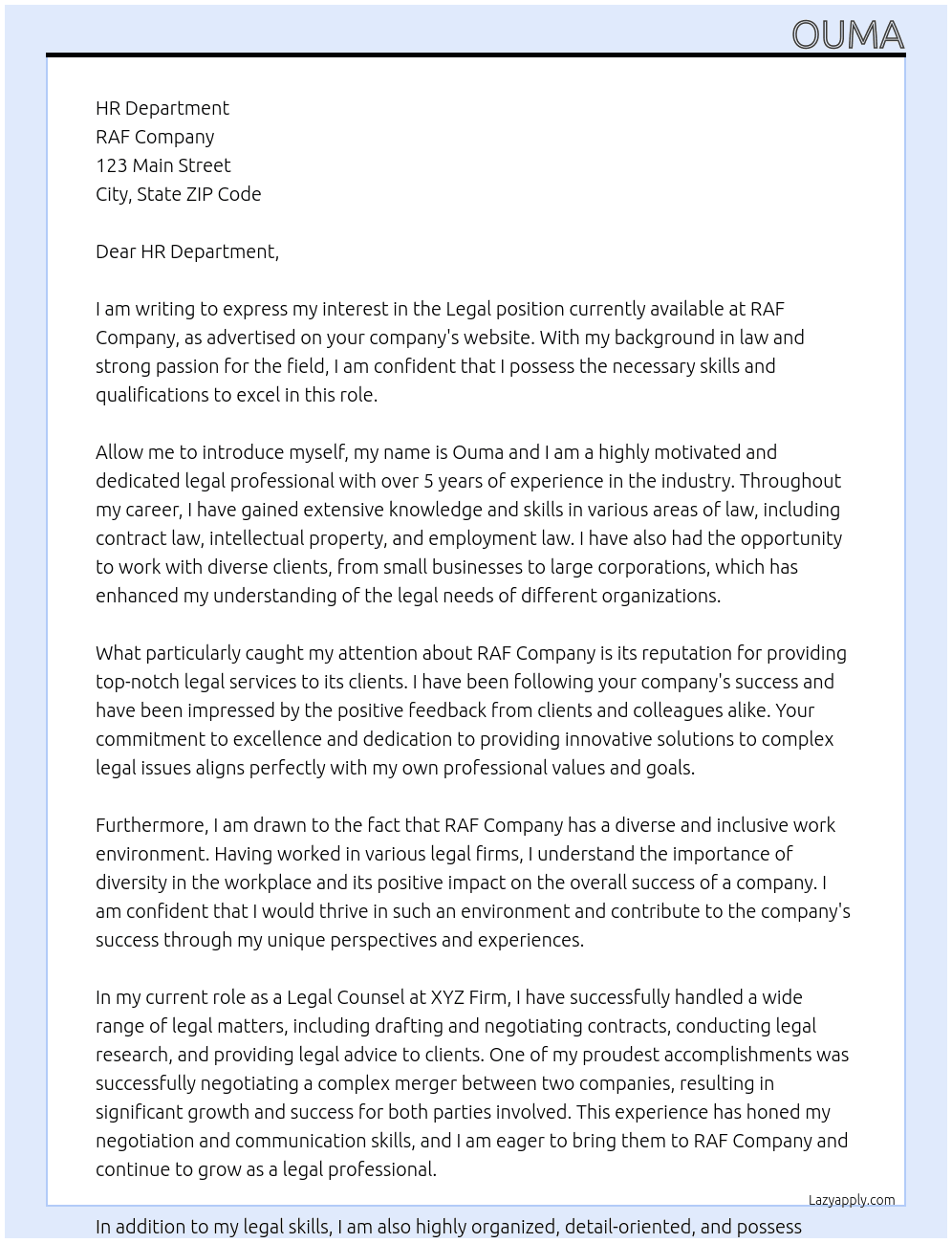 OUMA

HR Department
RAF Company
123 Main Street
City, State ZIP Code

Dear HR Department,

I am writing to express my interest in the Legal position currently available at RAF Company, as advertised on your company's website. With my background in law and strong passion for the field, I am confident that I possess the necessary skills and qualifications to excel in this role.

Allow me to introduce myself, my name is Ouma and I am a highly motivated and dedicated legal professional with over 5 years of experience in the industry. Throughout my career, I have gained extensive knowledge and skills in various areas of law, including contract law, intellectual property, and employment law. I have also had the opportunity to work with diverse clients, from small businesses to large corporations, which has enhanced my understanding of the legal needs of different organizations.

What particularly caught my attention about RAF Company is its reputation for providing top-notch legal services to its clients. I have been following your company's success and have been impressed by the positive feedback from clients and colleagues alike. Your commitment to excellence and dedication to providing innovative solutions to complex legal issues aligns perfectly with my own professional values and goals.

Furthermore, I am drawn to the fact that RAF Company has a diverse and inclusive work environment. Having worked in various legal firms, I understand the importance of diversity in the workplace and its positive impact on the overall success of a company. I am confident that I would thrive in such an environment and contribute to the company's success through my unique perspectives and experiences.

In my current role as a Legal Counsel at XYZ Firm, I have successfully handled a wide range of legal matters, including drafting and negotiating contracts, conducting legal research, and providing legal advice to clients. One of my proudest accomplishments was successfully negotiating a complex merger between two companies, resulting in significant growth and success for both parties involved. This experience has honed my negotiation and communication skills, and I am eager to bring them to RAF Company and continue to grow as a legal professional.

Lazyapply.com

In addition to my legal skills, I am also highly organized, detail-oriented, and possess